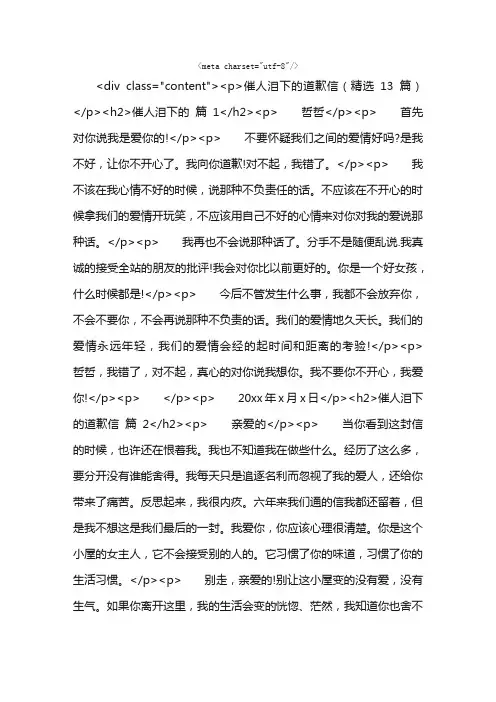 <meta charset="utf-8"/>

<div class="content"><p>催人泪下的道歉信（精选 13 篇）</p><h2>催人泪下的 篇 1</h2><p> 哲哲</p><p> 首先对你说我是爱你的!</p><p> 不要怀疑我们之间的爱情好吗?是我不好，让你不开心了。我向你道歉!对不起，我错了。</p><p> 我不该在我心情不好的时候，说那种不负责任的话。不应该在不开心的时候拿我们的爱情开玩笑，不应该用自己不好的心情来对你对我的爱说那种话。</p><p> 我再也不会说那种话了。分手不是随便乱说.我真诚的接受全站的朋友的批评!我会对你比以前更好的。你是一个好女孩，什么时候都是!</p><p> 今后不管发生什么事，我都不会放弃你，不会不要你，不会再说那种不负责的话。我们的爱情地久天长。我们的爱情永远年轻，我们的爱情会经的起时间和距离的考验!</p><p> 哲哲，我错了，对不起，真心的对你说我想你。我不要你不开心，我爱你!</p><p> </p><p> 20xx 年 x 月 x 日</p><h2>催人泪下的道歉信 篇 2</h2><p> 亲爱的</p><p> 当你看到这封信的时候，也许还在恨着我。我也不知道我在做些什么。经历了这么多，要分开没有谁能舍得。我每天只是追逐名利而忽视了我的爱人，还给你带来了痛苦。反思起来，我很内疚。六年来我们通的信我都还留着，但是我不想这是我们最后的一封。我爱你，你应该心理很清楚。你是这个小屋的女主人，它不会接受别的人的。它习惯了你的味道，习惯了你的生活习惯。</p><p> 别走，亲爱的!别让这小屋变的没有爱，没有生气。如果你离开这里，我的生活会变的恍惚、茫然，我知道你也舍不